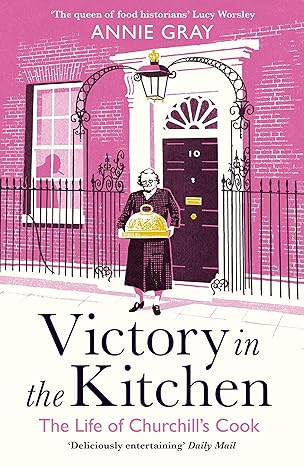 'The queen of food historians' Lucy Worsley
ANNIE GRAY

10

Victory in the Kitchen
The Life of Churchill's Cook

'Deliciously entertaining' Daily Mail